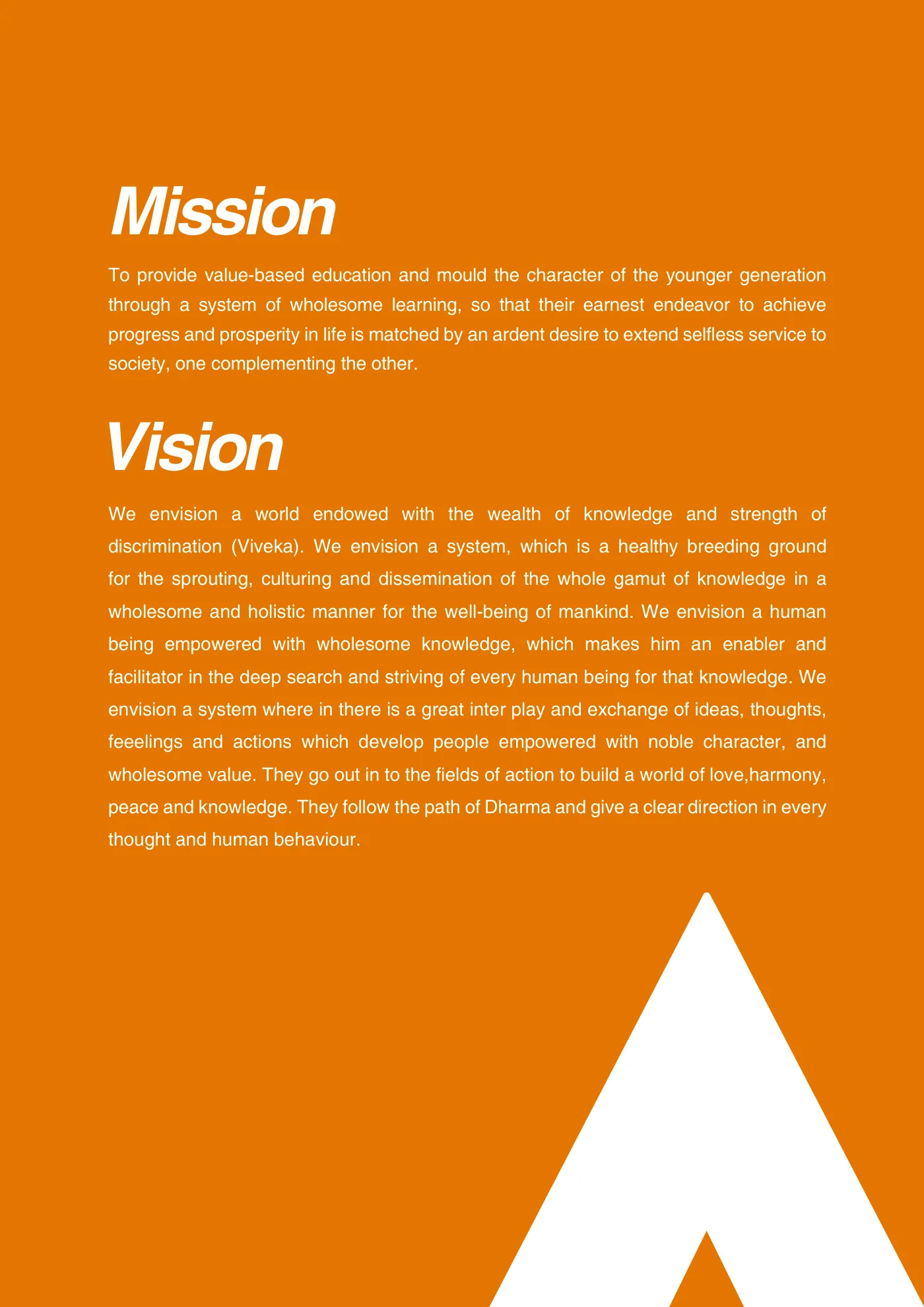 Mission

To provide value-based education and mould the character of the younger generation through a system of wholesome learning, so that their earnest endeavor to achieve progress and prosperity in life is matched by an ardent desire to extend selfless service to society, one complementing the other.

Vision

We envision a world endowed with the wealth of knowledge and strength of discrimination (Viveka). We envision a system, which is a healthy breeding ground for the sprouting, culturing and dissemination of the whole gamut of knowledge in a wholesome and holistic manner for the well-being of mankind. We envision a human being empowered with wholesome knowledge, which makes him an enabler and facilitator in the deep search and striving of every human being for that knowledge. We envision a system where in there is a great inter play and exchange of ideas, thoughts, feeelings and actions which develop people empowered with noble character, and wholesome value. They go out in to the fields of action to build a world of love,harmony, peace and knowledge. They follow the path of Dharma and give a clear direction in every thought and human behaviour.